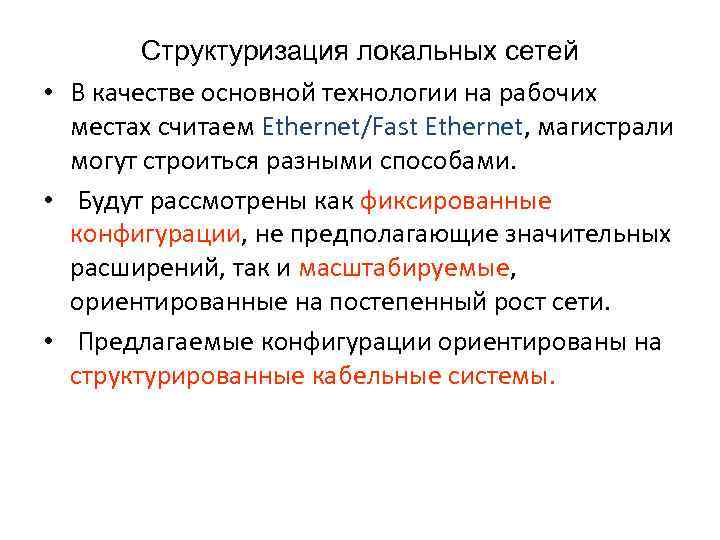 Структуризация локальных сетей

• В качестве основной технологии на рабочих местах считаем Ethernet/Fast Ethernet, магистрали могут строиться разными способами.

• Будут рассмотрены как фиксированные конфигурации, не предполагающие значительных расширений, так и масштабируемые, ориентированные на постепенный рост сети.

• Предлагаемые конфигурации ориентированы на структурированные кабельные системы.